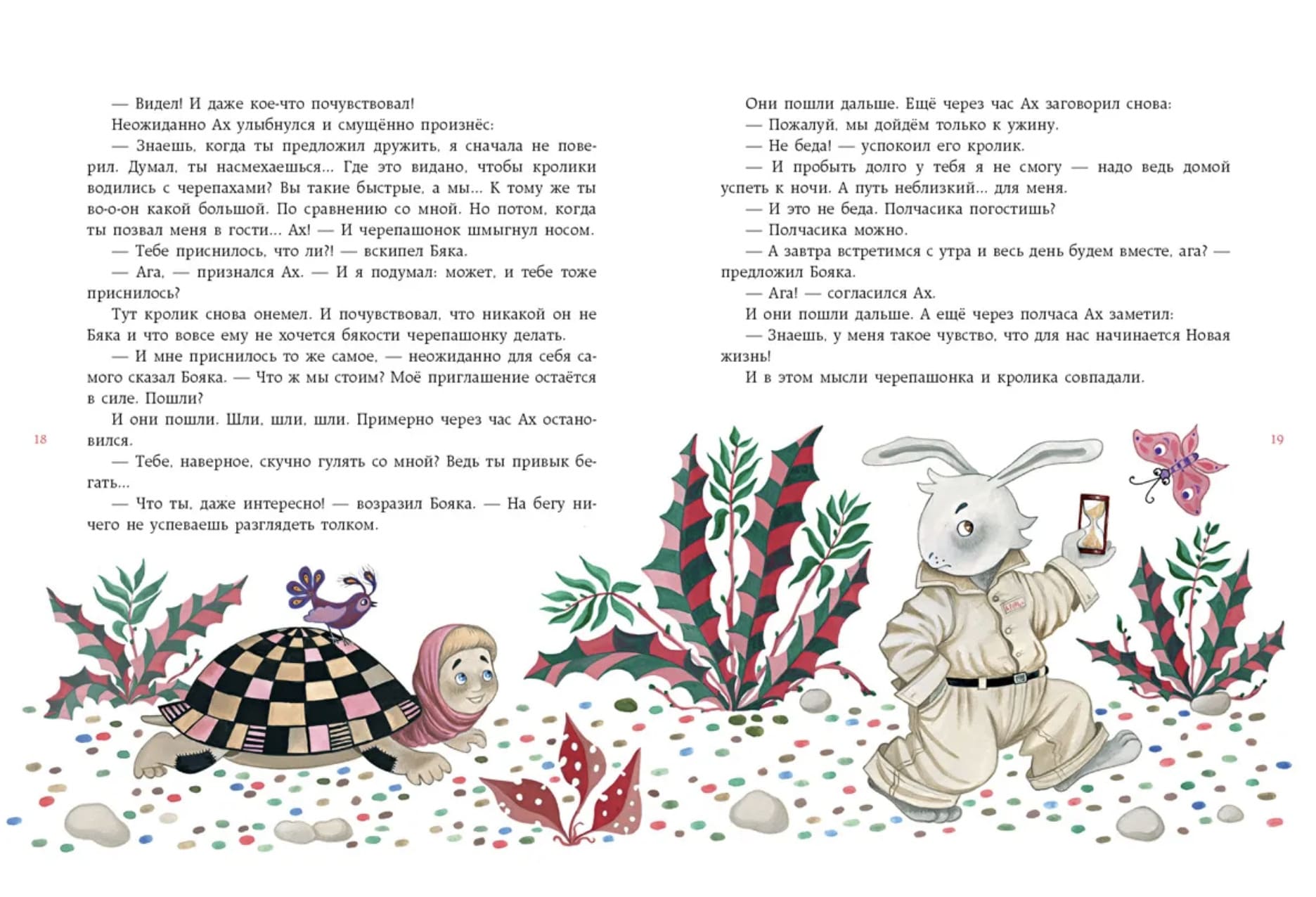 — Видел! И даже кое-что почувствовал!

Неожиданно Ах улыбнулся и смущённо произнёс:

— Знаешь, когда ты предложил дружить, я сначала не поверил. Думал, ты насмехаешься... Где это видано, чтобы кролики водились с черепахами? Вы такие быстрые, а мы... К тому же ты во-о-он какой большой. По сравнению со мной. Но потом, когда ты позвал меня в гости... Ах! — И черепашонок шмыгнул носом.

— Тебе приснилось, что ли?! — вскипел Бяка.

— Ага, — признался Ах. — И я подумал: может, и тебе тоже приснилось?

Тут кролик снова онемел. И почувствовал, что никакой он не Бяка и что вовсе ему не хочется бякости черепашонку делать.

— И мне приснилось то же самое, — неожиданно для себя самого сказал Бояка. — Что ж мы стоим? Моё приглашение остаётся в силе. Пошли?

И они пошли. Шли, шли, шли. Примерно через час Ах остановился.

— Тебе, наверное, скучно гулять со мной? Ведь ты привык бегать...

— Что ты, даже интересно! — возразил Бояка. — На бегу ничего не успеваешь разглядеть толком.

18

Они пошли дальше. Ещё через час Ах заговорил снова:

— Пожалуй, мы дойдём только к ужину.

— Не беда! — успокоил его кролик.

— И пробыть долго у тебя я не смогу — надо ведь домой успеть к ночи. А путь неблизкий... для меня.

— И это не беда. Полчасика погостишь?

— Полчасика можно.

— А завтра встретимся с утра и весь день будем вместе, ага? — предложил Бояка.

— Ага! — согласился Ах.

И они пошли дальше. А ещё через полчаса Ах заметил:

— Знаешь, у меня такое чувство, что для нас начинается Новая жизнь!

И в этом мысли черепашонка и кролика совпадали.

19